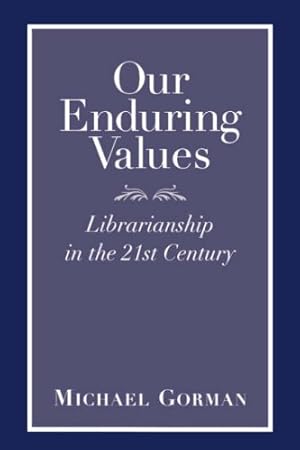 Our Enduring Values

Librarianship in the 21st Century

MICHAEL GORMAN